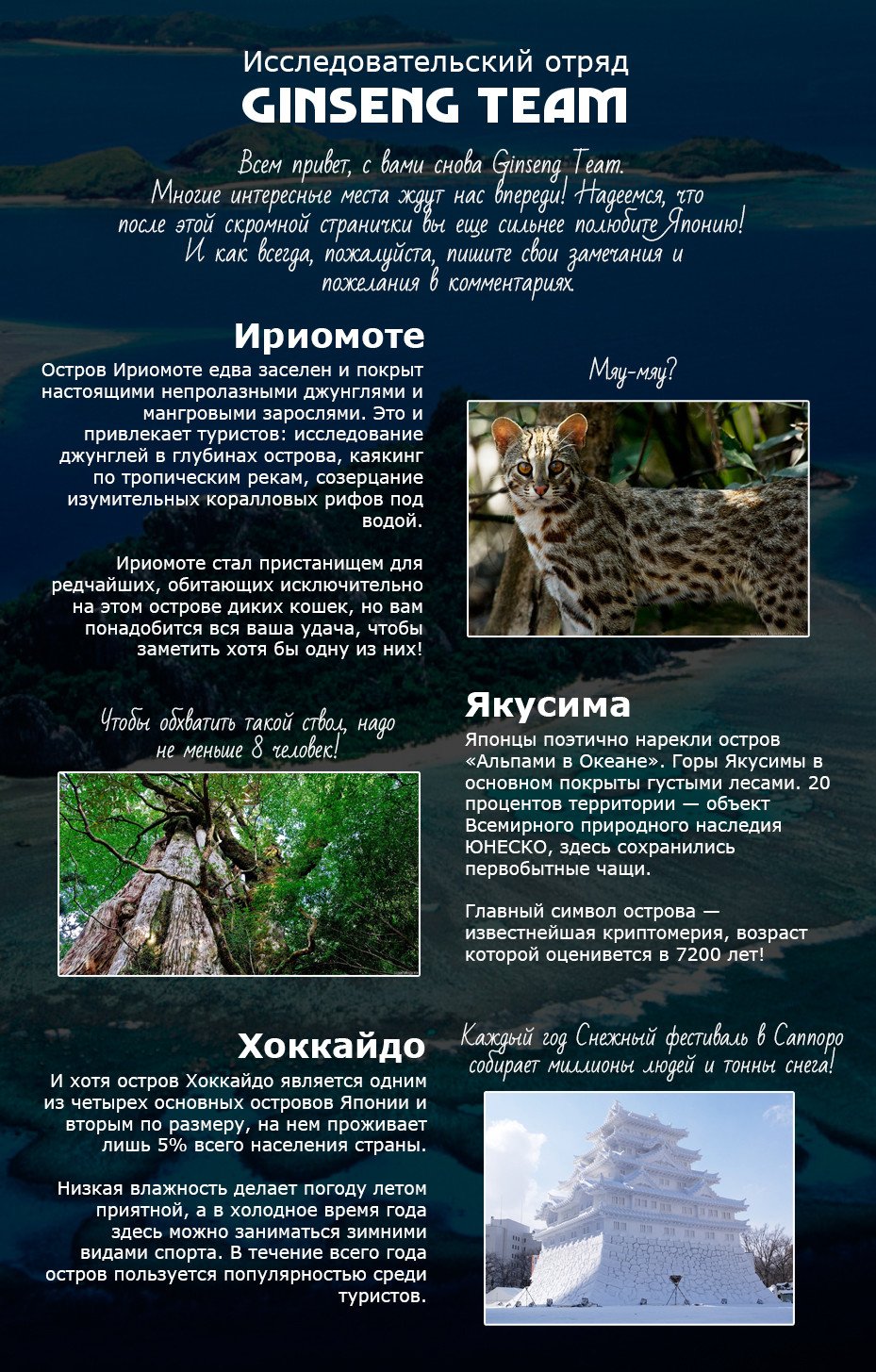 Исследовательский отряд
GINSENG TEAM

Всем привет, с вами снова Ginseng Team. Многие интересные места ждут нас впереди! Надеемся, что после этой скромной странички вы еще сильнее полюбите Японию! И как всегда, пожалуйста, пишите свои замечания и пожелания в комментариях.

Ириомоте

Остров Ириомоте едва заселен и покрыт настоящими непролазными джунглями и мангровыми зарослями. Это и привлекает туристов: исследование джунглей в глубинах острова, каякинг по тропическим рекам, созерцание изумительных коралловых рифов под водой.

Ириомоте стал пристанищем для редчайших, обитающих исключительно на этом острове диких кошек, но вам понадобится вся ваша удача, чтобы заметить хотя бы одну из них!

Мяу-мяу?

Чтобы обхватить такой ствол, надо не меньше 8 человек!

Якусима

Японцы поэтично нарекли остров «Альпами в Океане». Горы Якусимы в основном покрыты густыми лесами. 20 процентов территории — объект Всемирного природного наследия ЮНЕСКО, здесь сохранились первобытные чащи.

Главный символ острова — известнейшая криптомерия, возраст которой оценивется в 7200 лет!

Хоккайдо

И хотя остров Хоккайдо является одним из четырех основных островов Японии и вторым по размеру, на нем проживает лишь 5% всего населения страны.

Низкая влажность делает погоду летом приятной, а в холодное время года здесь можно заниматься зимними видами спорта. В течение всего года остров пользуется популярностью среди туристов.

Каждый год Снежный фестиваль в Саппоро собирает миллионы людей и тонны снега!